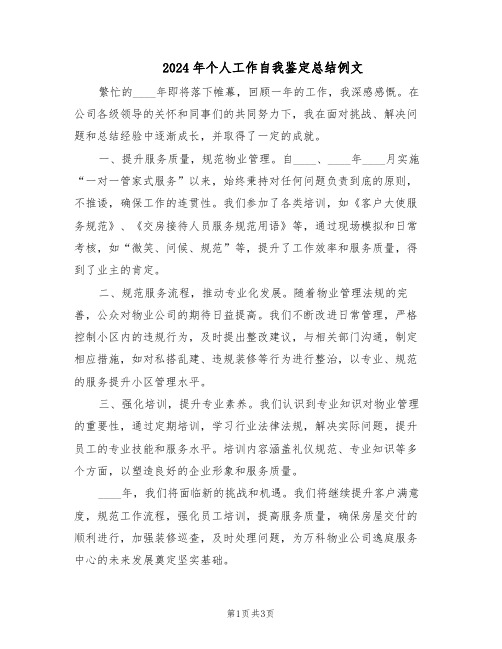 2024年个人工作自我鉴定总结例文

繁忙的____年即将落下帷幕，回顾一年的工作，我深感感慨。在公司各级领导的关怀和同事们的共同努力下，我在面对挑战、解决问题和总结经验中逐渐成长，并取得了一定的成就。

一、提升服务质量，规范物业管理。自____、____年____月实施“一对一管家式服务”以来，始终秉持对任何问题负责到底的原则，不推诿，确保工作的连贯性。我们参加了各类培训，如《客户大使服务规范》、《交房接待人员服务规范用语》等，通过现场模拟和日常考核，如“微笑、问候、规范”等，提升了工作效率和服务质量，得到了业主的肯定。

二、规范服务流程，推动专业化发展。随着物业管理法规的完善，公众对物业公司的期待日益提高。我们不断改进日常管理，严格控制小区内的违规行为，及时提出整改建议，与相关部门沟通，制定相应措施，如对私搭乱建、违规装修等行为进行整治，以专业、规范的服务提升小区管理水平。

三、强化培训，提升专业素养。我们认识到专业知识对物业管理的重要性，通过定期培训，学习行业法律法规，解决实际问题，提升员工的专业技能和服务水平。培训内容涵盖礼仪规范、专业知识等多个方面，以塑造良好的企业形象和服务质量。

____年，我们将面临新的挑战和机遇。我们将继续提升客户满意度，规范工作流程，强化员工培训，提高服务质量，确保房屋交付的顺利进行，加强装修巡查，及时处理问题，为万科物业公司逸庭服务中心的未来发展奠定坚实基础。

第1页 共3页